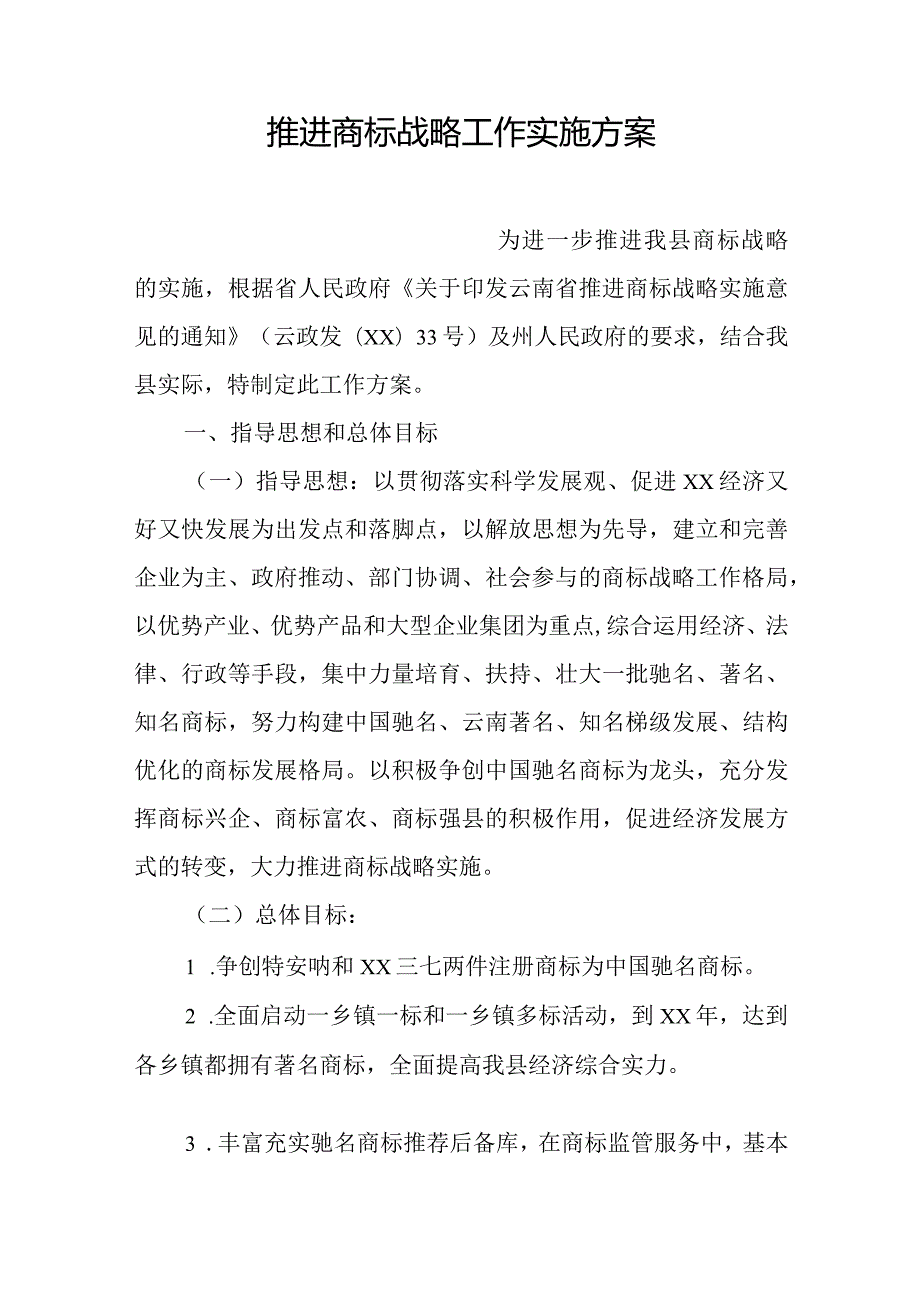 推进商标战略工作实施方案

为进一步推进我县商标战略的实施，根据省人民政府《关于印发云南省推进商标战略实施意见的通知》（云政发（XX）33号）及州人民政府的要求，结合我县实际，特制定此工作方案。

一、指导思想和总体目标

（一）指导思想：以贯彻落实科学发展观、促进XX经济又好又快发展为出发点和落脚点，以解放思想为先导，建立和完善企业为主、政府推动、部门协调、社会参与的商标战略工作格局，以优势产业、优势产品和大型企业集团为重点,综合运用经济、法律、行政等手段，集中力量培育、扶持、壮大一批驰名、著名、知名商标，努力构建中国驰名、云南著名、知名梯级发展、结构优化的商标发展格局。以积极争创中国驰名商标为龙头，充分发挥商标兴企、商标富农、商标强县的积极作用，促进经济发展方式的转变，大力推进商标战略实施。

（二）总体目标：

1 .争创特安呐和XX三七两件注册商标为中国驰名商标。

2 .全面启动一乡镇一标和一乡镇多标活动，到XX年，达到各乡镇都拥有著名商标，全面提高我县经济综合实力。

3 .丰富充实驰名商标推荐后备库，在商标监管服务中，基本